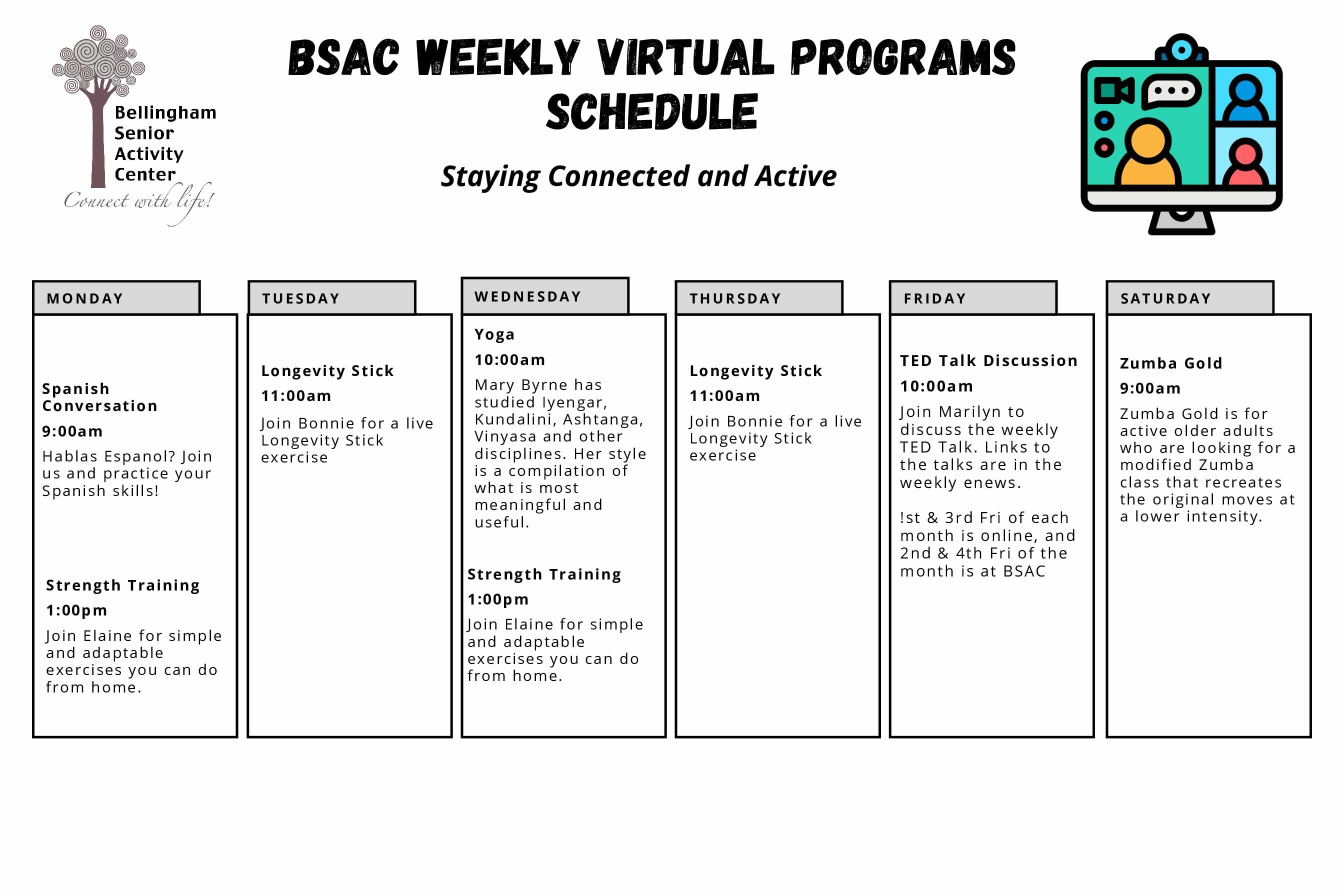 Bellingham Senior Activity Center
Connect with life!

BSAC WEEKLY VIRTUAL PROGRAMS SCHEDULE

Staying Connected and Active

MONDAY

Spanish Conversation
9:00am
Hablas Espanol? Join us and practice your Spanish skills!

Strength Training
1:00pm
Join Elaine for simple and adaptable exercises you can do from home.

TUESDAY

Longevity Stick
11:00am
Join Bonnie for a live Longevity Stick exercise

WEDNESDAY

Yoga
10:00am
Mary Byrne has studied Iyengar, Kundalini, Ashtanga, Vinyasa and other disciplines. Her style is a compilation of what is most meaningful and useful.

Strength Training
1:00pm
Join Elaine for simple and adaptable exercises you can do from home.

THURSDAY

Longevity Stick
11:00am
Join Bonnie for a live Longevity Stick exercise

FRIDAY

TED Talk Discussion
10:00am
Join Marilyn to discuss the weekly TED Talk. Links to the talks are in the weekly enews.

!st & 3rd Fri of each month is online, and 2nd & 4th Fri of the month is at BSAC

SATURDAY

Zumba Gold
9:00am
Zumba Gold is for active older adults who are looking for a modified Zumba class that recreates the original moves at a lower intensity.